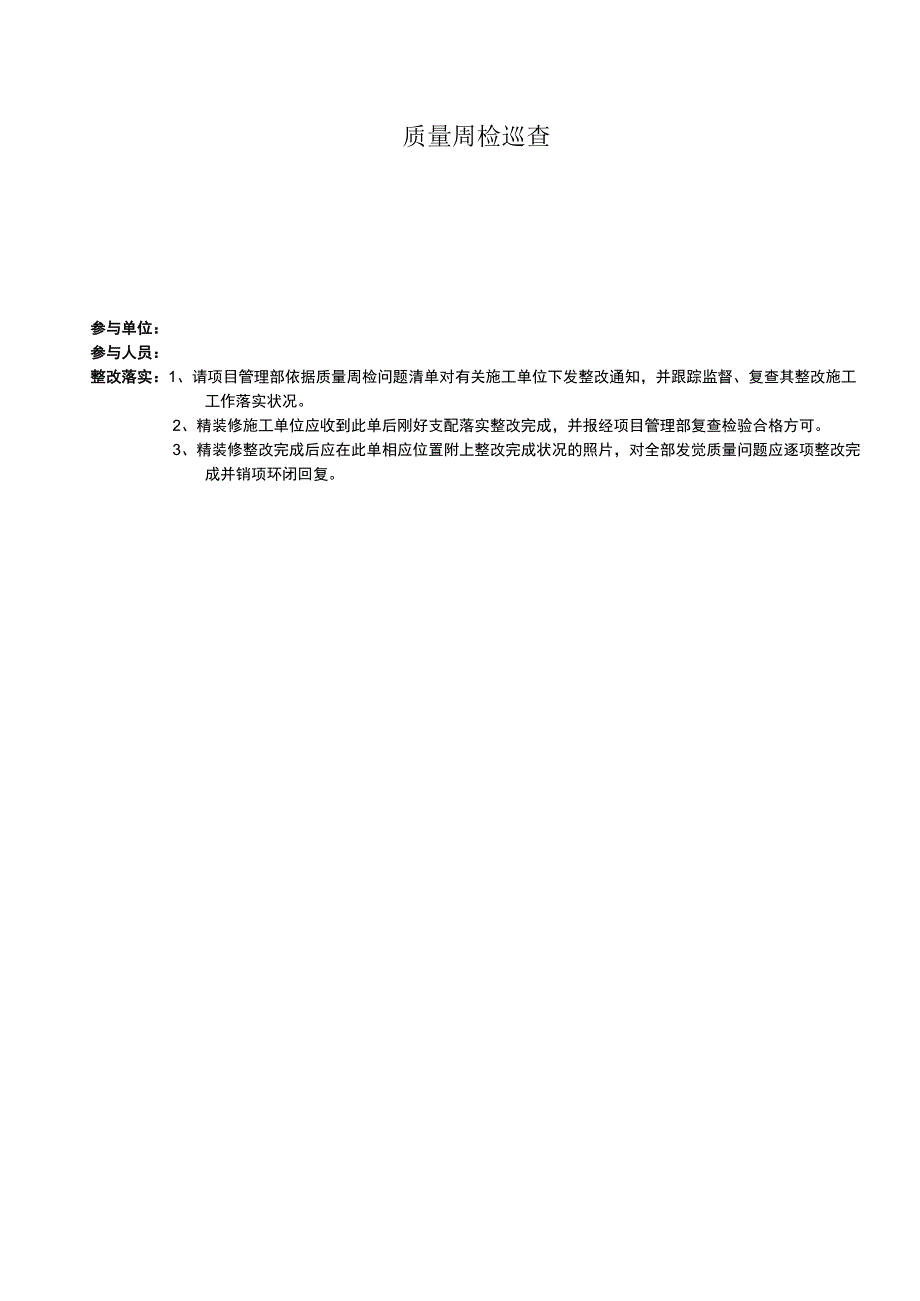 质量周检巡查

参与单位：

参与人员：

整改落实：1、请项目管理部依据质量周检问题清单对有关施工单位下发整改通知，并跟踪监督、复查其整改施工工作落实状况。

2、精装修施工单位应收到此单后刚好支配落实整改完成，并报经项目管理部复查检验合格方可。

3、精装修整改完成后应在此单相应位置附上整改完成状况的照片，对全部发觉质量问题应逐项整改完成并销项环闭回复。